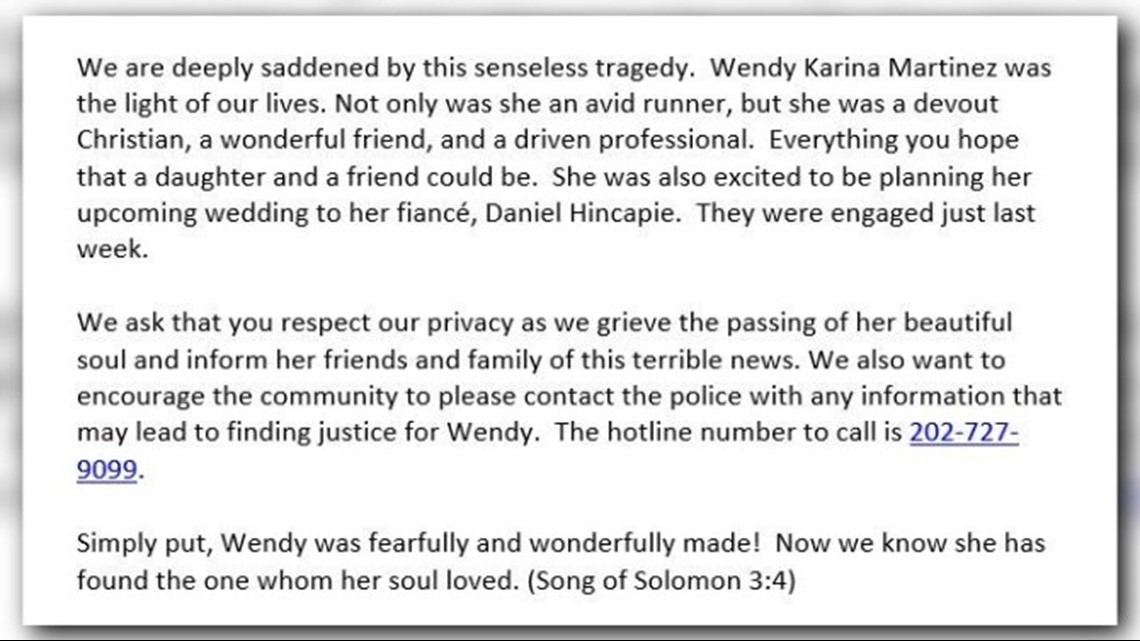 We are deeply saddened by this senseless tragedy. Wendy Karina Martinez was the light of our lives. Not only was she an avid runner, but she was a devout Christian, a wonderful friend, and a driven professional. Everything you hope that a daughter and a friend could be. She was also excited to be planning her upcoming wedding to her fiancé, Daniel Hincapie. They were engaged just last week.

We ask that you respect our privacy as we grieve the passing of her beautiful soul and inform her friends and family of this terrible news. We also want to encourage the community to please contact the police with any information that may lead to finding justice for Wendy. The hotline number to call is 202-727-9099.

Simply put, Wendy was fearfully and wonderfully made! Now we know she has found the one whom her soul loved. (Song of Solomon 3:4)